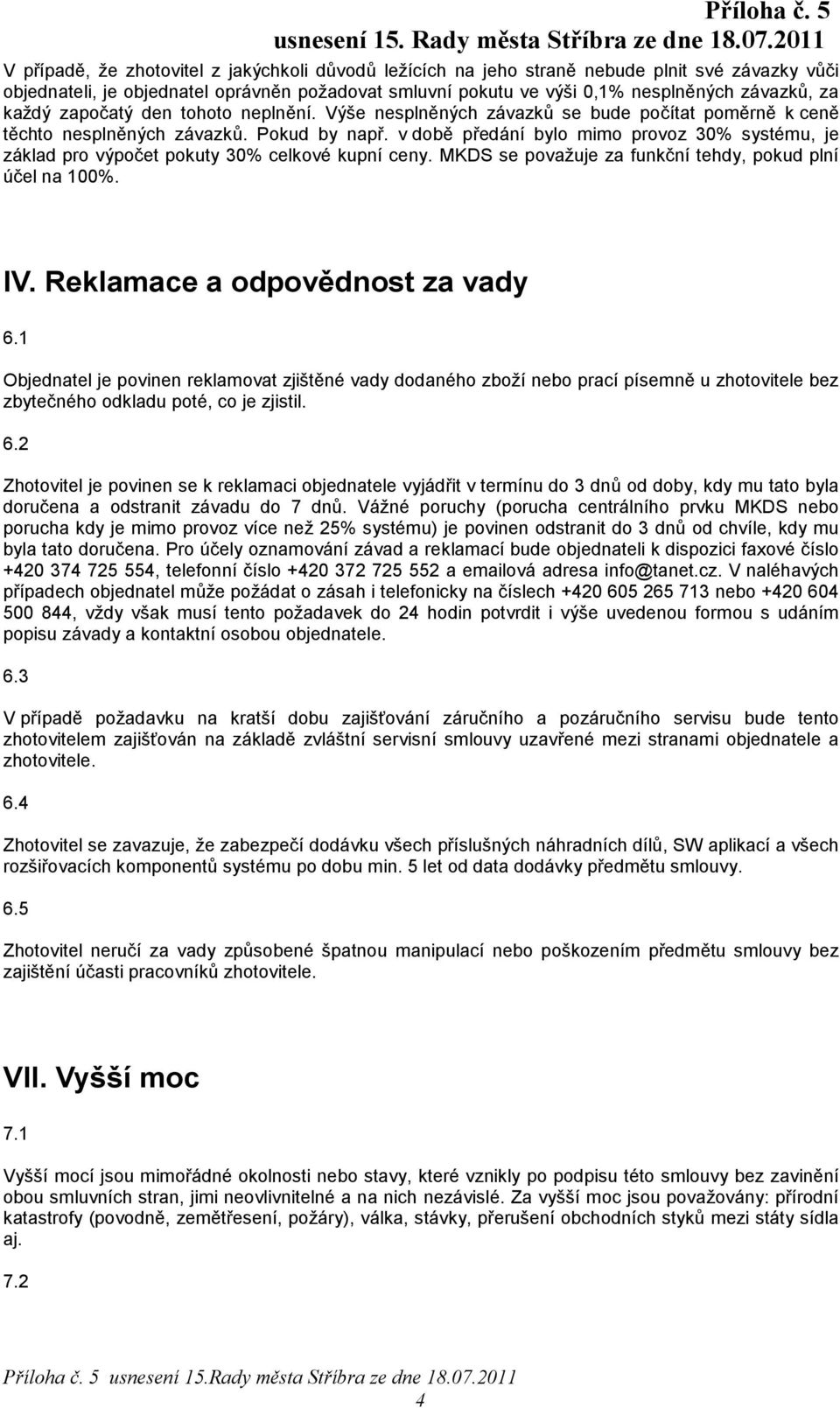 Příloha č. 5
usnesení 15. Rady města Stříbra ze dne 18.07.2011

V případě, že zhotovitel z jakýchkoli důvodů ležících na jeho straně nebude plnit své závazky vůči objednateli, je objednatel oprávněn požadovat smluvní pokutu ve výši 0,1% nesplněných závazků, za každý započatý den tohoto neplnění. Výše nesplněných závazků se bude počítat poměrně k ceně těchto nesplněných závazků. Pokud by např. v době předání bylo mimo provoz 30% systému, je základ pro výpočet pokuty 30% celkové kupní ceny. MKDS se považuje za funkční tehdy, pokud plní účel na 100%.

IV. Reklamace a odpovědnost za vady

6.1

Objednatel je povinen reklamovat zjištěné vady dodaného zboží nebo prací písemně u zhotovitele bez zbytečného odkladu poté, co je zjistil.

6.2

Zhotovitel je povinen se k reklamaci objednatele vyjádřit v termínu do 3 dnů od doby, kdy mu tato byla doručena a odstranit závadu do 7 dnů. Vážné poruchy (porucha centrálního prvku MKDS nebo porucha kdy je mimo provoz více než 25% systému) je povinen odstranit do 3 dnů od chvíle, kdy mu byla tato doručena. Pro účely oznamování závad a reklamací bude objednateli k dispozici faxové číslo +420 374 725 554, telefonní číslo +420 372 725 552 a emailová adresa info@tanet.cz. V naléhavých případech objednatel může požádat o zásah i telefonicky na číslech +420 605 265 713 nebo +420 604 500 844, vždy však musí tento požadavek do 24 hodin potvrdit i výše uvedenou formou s udáním popisu závady a kontaktní osobou objednatele.

6.3

V případě požadavku na kratší dobu zajišťování záručního a pozáručního servisu bude tento zhotovitelem zajišťován na základě zvláštní servisní smlouvy uzavřené mezi stranami objednatele a zhotovitele.

6.4

Zhotovitel se zavazuje, že zabezpečí dodávku všech příslušných náhradních dílů, SW aplikací a všech rozšiřovacích komponentů systému po dobu min. 5 let od data dodávky předmětu smlouvy.

6.5

Zhotovitel neručí za vady způsobené špatnou manipulací nebo poškozením předmětu smlouvy bez zajištění účasti pracovníků zhotovitele.

VII. Vyšší moc

7.1

Vyšší mocí jsou mimořádné okolnosti nebo stavy, které vznikly po podpisu této smlouvy bez zavinění obou smluvních stran, jimi neovlivnitelné a na nich nezávislé. Za vyšší moc jsou považovány: přírodní katastrofy (povodně, zemětřesení, požáry), válka, stávky, přerušení obchodních styků mezi státy sídla aj.

7.2

Příloha č. 5 usnesení 15.Rady města Stříbra ze dne 18.07.2011
4